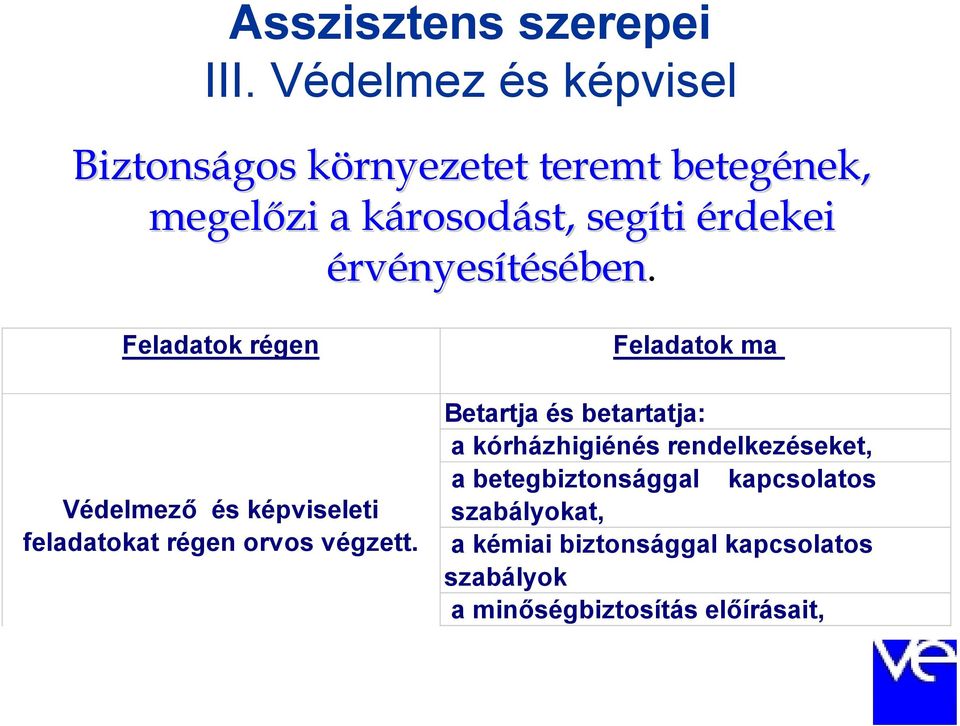 Asszisztens szerepei
III. Védelmez és képvisel

Biztonságos környezetet teremt betegének, megelőzi a károsodást, segíti érdekei érvényesítésében.

| Feladatok régen | Feladatok ma |
|---|---|
| Védelmező és képviseleti feladatokat régen orvos végzett. | Betartja és betartatja: a kórházhigiénés rendelkezéseket, a betegbiztonsággal kapcsolatos szabályokat, a kémiai biztonsággal kapcsolatos szabályok a minőségbiztosítás előírásait, |

ve